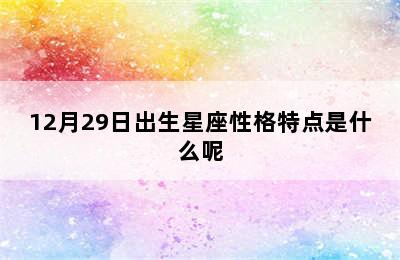 12月29日出生星座性格特点是什么呢